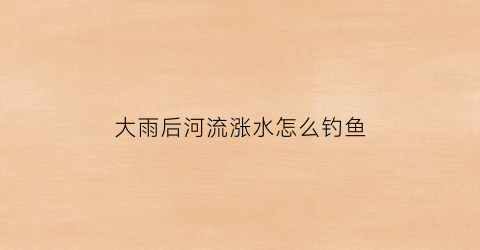 大雨后河流涨水怎么钓鱼